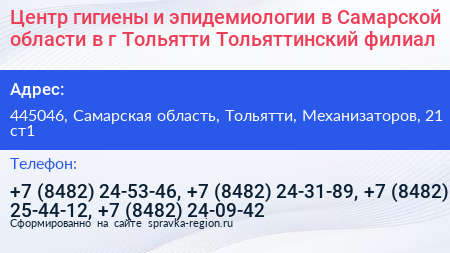 Центр гигиены и эпидемиологии в Самарской области в г Тольятти Тольяттинский филиал

Адрес:

445046, Самарская область, Тольятти, Механизаторов, 21 ст1

Телефон:

+7 (8482) 24-53-46, +7 (8482) 24-31-89, +7 (8482) 25-44-12, +7 (8482) 24-09-42

Сформированно на сайте spravka-region.ru